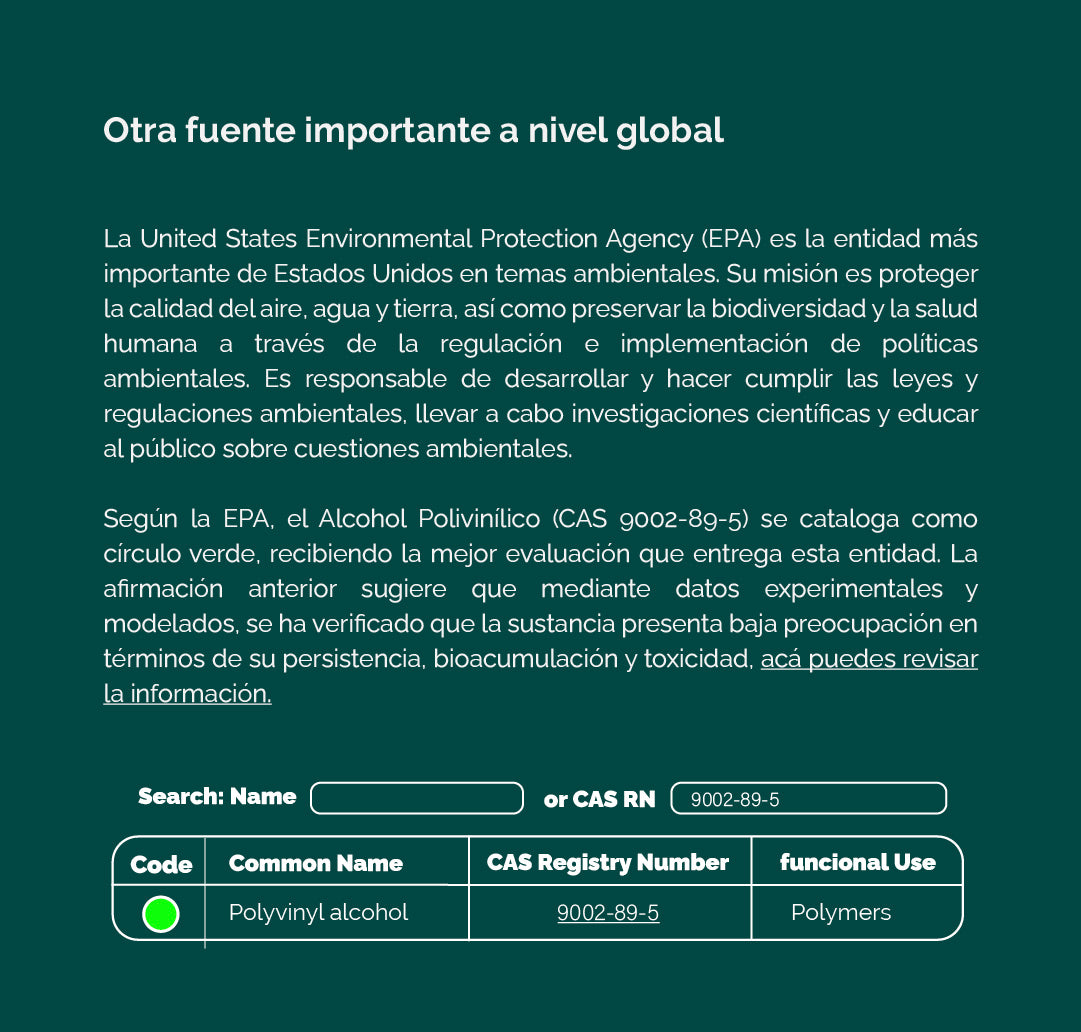 Otra fuente importante a nivel global

La United States Environmental Protection Agency (EPA) es la entidad más importante de Estados Unidos en temas ambientales. Su misión es proteger la calidad del aire, agua y tierra, así como preservar la biodiversidad y la salud humana a través de la regulación e implementación de políticas ambientales. Es responsable de desarrollar y hacer cumplir las leyes y regulaciones ambientales, llevar a cabo investigaciones científicas y educar al público sobre cuestiones ambientales.

Según la EPA, el Alcohol Polivinílico (CAS 9002-89-5) se cataloga como círculo verde, recibiendo la mejor evaluación que entrega esta entidad. La afirmación anterior sugiere que mediante datos experimentales y modelados, se ha verificado que la sustancia presenta baja preocupación en términos de su persistencia, bioacumulación y toxicidad, acá puedes revisar la información.

Search: Name or CAS RN 9002-89-5

| Code | Common Name | CAS Registry Number | funcional Use |
|---|---|---|---|
| | Polyvinyl alcohol | 9002-89-5 | Polymers |